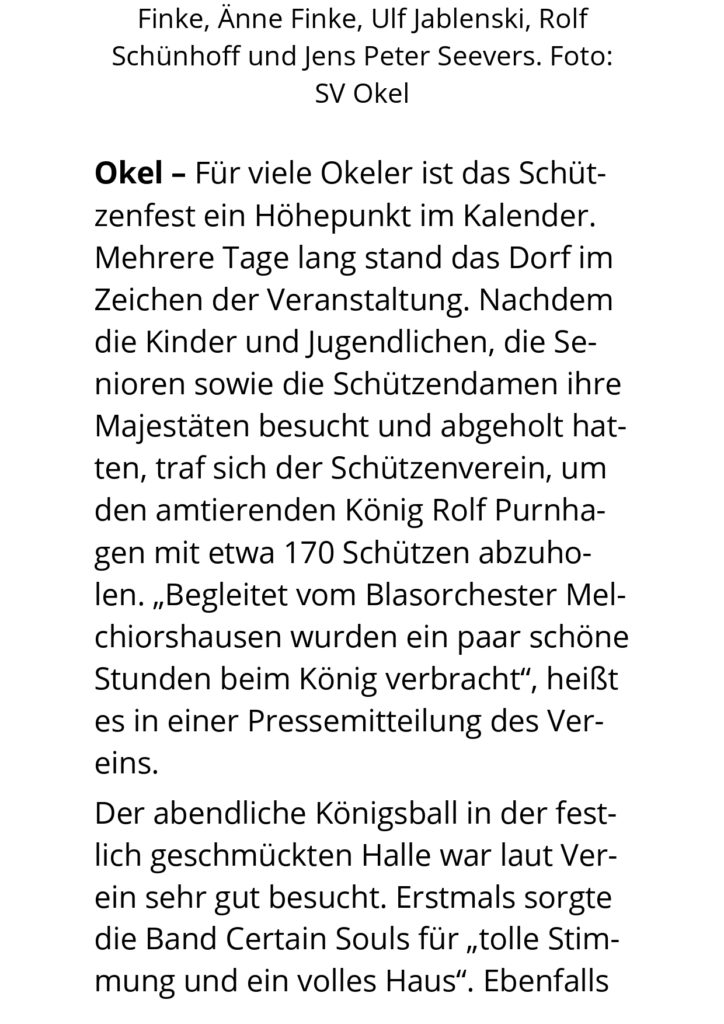 Finke, Änne Finke, Ulf Jablenski, Rolf Schünhoff und Jens Peter Seevers. Foto: SV Okel

**Okel –** Für viele Okeler ist das Schützenfest ein Höhepunkt im Kalender. Mehrere Tage lang stand das Dorf im Zeichen der Veranstaltung. Nachdem die Kinder und Jugendlichen, die Senioren sowie die Schützendamen ihre Majestäten besucht und abgeholt hatten, traf sich der Schützenverein, um den amtierenden König Rolf Purnhagen mit etwa 170 Schützen abzuholen. „Begleitet vom Blasorchester Melchiorshausen wurden ein paar schöne Stunden beim König verbracht“, heißt es in einer Pressemitteilung des Vereins.

Der abendliche Königsball in der festlich geschmückten Halle war laut Verein sehr gut besucht. Erstmals sorgte die Band Certain Souls für „tolle Stimmung und ein volles Haus“. Ebenfalls